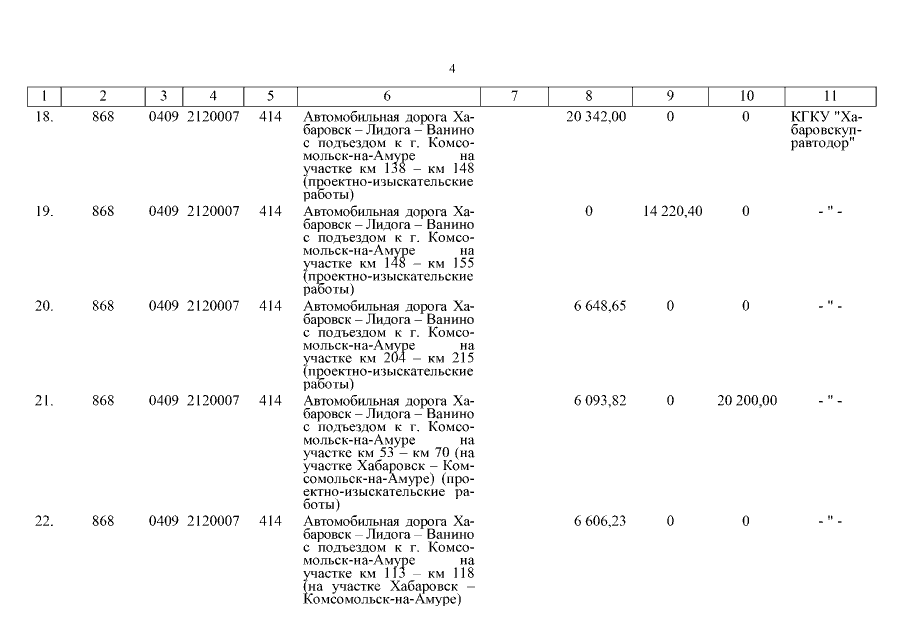 4

| 1 | 2 | 3 | 4 | 5 | 6 | 7 | 8 | 9 | 10 | 11 |
|---|---|---|---|---|---|---|---|---|---|---|
| 18. | 868 | 0409 | 2120007 | 414 | Автомобильная дорога Хабаровск – Лидога – Ванино с подъездом к г. Комсомольск-на-Амуре на участке км 138 – км 148 (проектно-изыскательские работы) | | 20 342,00 | 0 | 0 | КГКУ "Хабаровскуправтодор" |
| 19. | 868 | 0409 | 2120007 | 414 | Автомобильная дорога Хабаровск – Лидога – Ванино с подъездом к г. Комсомольск-на-Амуре на участке км 148 – км 155 (проектно-изыскательские работы) | | 0 | 14 220,40 | 0 | - " - |
| 20. | 868 | 0409 | 2120007 | 414 | Автомобильная дорога Хабаровск – Лидога – Ванино с подъездом к г. Комсомольск-на-Амуре на участке км 204 – км 215 (проектно-изыскательские работы) | | 6 648,65 | 0 | 0 | - " - |
| 21. | 868 | 0409 | 2120007 | 414 | Автомобильная дорога Хабаровск – Лидога – Ванино с подъездом к г. Комсомольск-на-Амуре на участке км 53 – км 70 (на участке Хабаровск – Комсомольск-на-Амуре) (проектно-изыскательские работы) | | 6 093,82 | 0 | 20 200,00 | - " - |
| 22. | 868 | 0409 | 2120007 | 414 | Автомобильная дорога Хабаровск – Лидога – Ванино с подъездом к г. Комсомольск-на-Амуре на участке км 113 – км 118 (на участке Хабаровск – Комсомольск-на-Амуре) | | 6 606,23 | 0 | 0 | - " - |